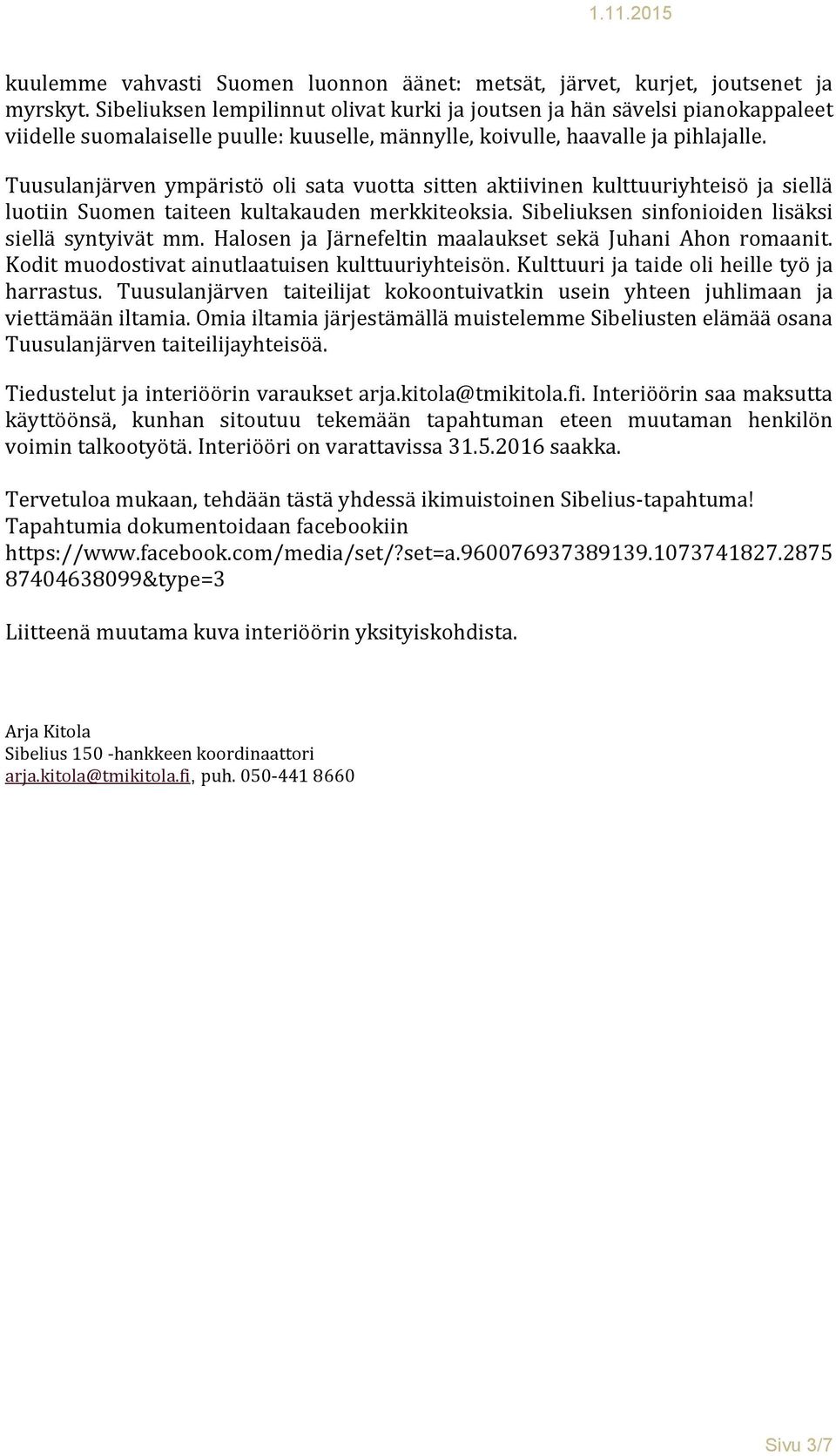 1.11.2015

kuulemme vahvasti Suomen luonnon äänet: metsät, järvet, kurjet, joutsenet ja myrskyt. Sibeliuksen lempilinnut olivat kurki ja joutsen ja hän sävelsi pianokappaleet viidelle suomalaiselle puulle: kuuselle, männylle, koivulle, haavalle ja pihlajalle.

Tuusulanjärven ympäristö oli sata vuotta sitten aktiivinen kulttuuriyhteisö ja siellä luotiin Suomen taiteen kultakauden merkkiteoksia. Sibeliuksen sinfonioiden lisäksi siellä syntyivät mm. Halosen ja Järnefeltin maalaukset sekä Juhani Ahon romaanit. Kodit muodostivat ainutlaatuisen kulttuuriyhteisön. Kulttuuri ja taide oli heille työ ja harrastus. Tuusulanjärven taiteilijat kokoontuivatkin usein yhteen juhlimaan ja viettämään iltamia. Omia iltamia järjestämällä muistelemme Sibeliusten elämää osana Tuusulanjärven taiteilijayhteisöä.

Tiedustelut ja interiöörin varaukset arja.kitola@tmikitola.fi. Interiöörin saa maksutta käyttöönsä, kunhan sitoutuu tekemään tapahtuman eteen muutaman henkilön voimin talkootyötä. Interiööri on varattavissa 31.5.2016 saakka.

Tervetuloa mukaan, tehdään tästä yhdessä ikimuistoinen Sibelius-tapahtuma! Tapahtumia dokumentoidaan facebookiin https://www.facebook.com/media/set/?set=a.960076937389139.1073741827.287587404638099&type=3

Liitteenä muutama kuva interiöörin yksityiskohdista.

Arja Kitola
Sibelius 150 -hankkeen koordinaattori
arja.kitola@tmikitola.fi, puh. 050-441 8660

Sivu 3/7